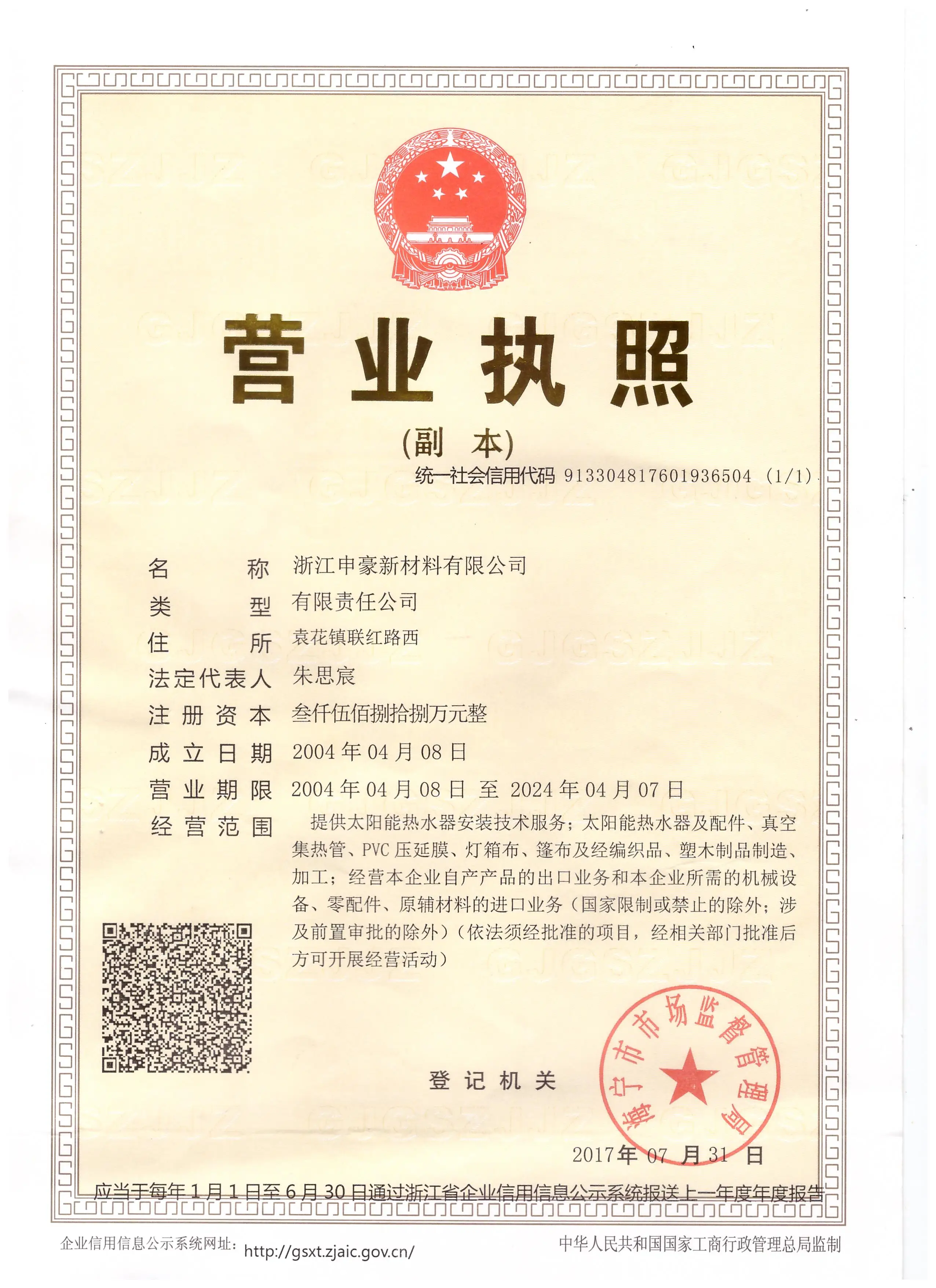 营业执照

(副　本)

统一社会信用代码 913304817601936504 (1/1)

名　　称　浙江申豪新材料有限公司
类　　型　有限责任公司
住　　所　袁花镇联红路西
法定代表人　朱思宸
注册资本　叁仟伍佰捌拾捌万元整
成立日期　2004年04月08日
营业期限　2004年04月08日 至 2024年04月07日
经营范围　提供太阳能热水器安装技术服务；太阳能热水器及配件、真空集热管、PVC压延膜、灯箱布、篷布及经编织品、塑木制品制造、加工；经营本企业自产产品的出口业务和本企业所需的机械设备、零配件、原辅材料的进口业务（国家限制或禁止的除外；涉及前置审批的除外）（依法须经批准的项目，经相关部门批准后方可开展经营活动）

登记机关

海宁市市场监督管理局

2017年07月31日

应当于每年1月1日至6月30日通过浙江省企业信用信息公示系统报送上一年度年度报告

企业信用信息公示系统网址：http://gsxt.zjaic.gov.cn/

中华人民共和国国家工商行政管理总局监制